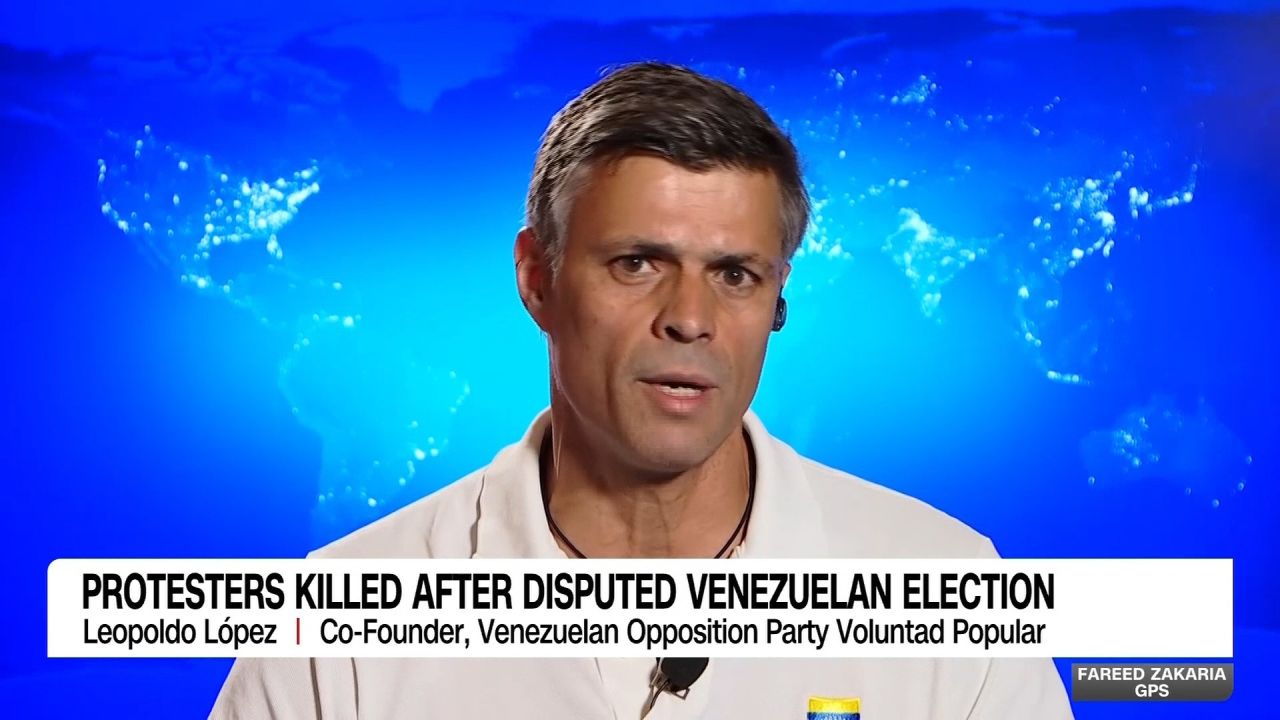 PROTESTERS KILLED AFTER DISPUTED VENEZUELAN ELECTION
Leopoldo López | Co-Founder, Venezuelan Opposition Party Voluntad Popular

FAREED ZAKARIA GPS